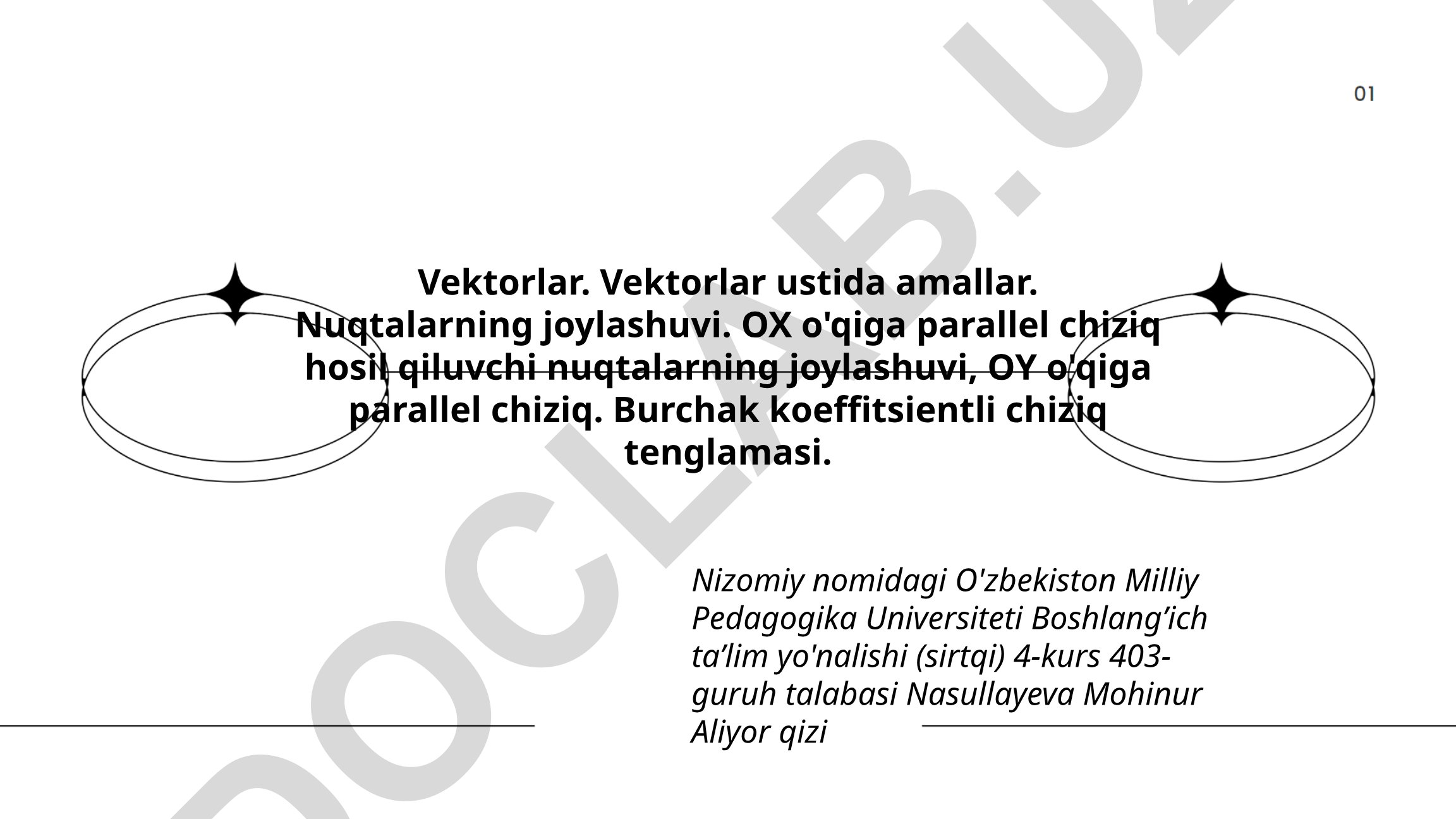 01

Vektorlar. Vektorlar ustida amallar. Nuqtalarning joylashuvi. OX o'qiga parallel chiziq hosil qiluvchi nuqtalarning joylashuvi, OY o'qiga parallel chiziq. Burchak koeffitsientli chiziq tenglamasi.

Nizomiy nomidagi O'zbekiston Milliy Pedagogika Universiteti Boshlang’ich ta’lim yo'nalishi (sirtqi) 4-kurs 403-guruh talabasi Nasullayeva Mohinur Aliyor qizi

DOCLAB.UZ